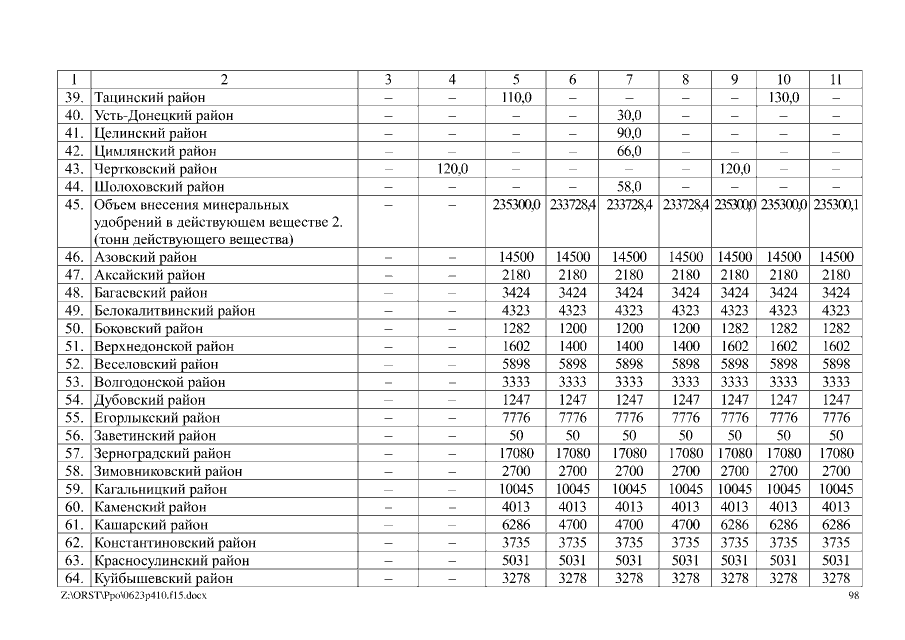 | 1 | 2 | 3 | 4 | 5 | 6 | 7 | 8 | 9 | 10 | 11 |
|---|---|---|---|---|---|---|---|---|---|---|
| 39. | Тацинский район | – | – | 110,0 | – | – | – | – | 130,0 | – |
| 40. | Усть-Донецкий район | – | – | – | – | 30,0 | – | – | – | – |
| 41. | Целинский район | – | – | – | – | 90,0 | – | – | – | – |
| 42. | Цимлянский район | – | – | – | – | 66,0 | – | – | – | – |
| 43. | Чертковский район | – | 120,0 | – | – | – | – | 120,0 | – | – |
| 44. | Шолоховский район | – | – | – | – | 58,0 | – | – | – | – |
| 45. | Объем внесения минеральных удобрений в действующем веществе 2. (тонн действующего вещества) | – | – | 235300,0 | 233728,4 | 233728,4 | 233728,4 | 235300,0 | 235300,0 | 235300,1 |
| 46. | Азовский район | – | – | 14500 | 14500 | 14500 | 14500 | 14500 | 14500 | 14500 |
| 47. | Аксайский район | – | – | 2180 | 2180 | 2180 | 2180 | 2180 | 2180 | 2180 |
| 48. | Багаевский район | – | – | 3424 | 3424 | 3424 | 3424 | 3424 | 3424 | 3424 |
| 49. | Белокалитвинский район | – | – | 4323 | 4323 | 4323 | 4323 | 4323 | 4323 | 4323 |
| 50. | Боковский район | – | – | 1282 | 1200 | 1200 | 1200 | 1282 | 1282 | 1282 |
| 51. | Верхнедонской район | – | – | 1602 | 1400 | 1400 | 1400 | 1602 | 1602 | 1602 |
| 52. | Веселовский район | – | – | 5898 | 5898 | 5898 | 5898 | 5898 | 5898 | 5898 |
| 53. | Волгодонской район | – | – | 3333 | 3333 | 3333 | 3333 | 3333 | 3333 | 3333 |
| 54. | Дубовский район | – | – | 1247 | 1247 | 1247 | 1247 | 1247 | 1247 | 1247 |
| 55. | Егорлыкский район | – | – | 7776 | 7776 | 7776 | 7776 | 7776 | 7776 | 7776 |
| 56. | Заветинский район | – | – | 50 | 50 | 50 | 50 | 50 | 50 | 50 |
| 57. | Зерноградский район | – | – | 17080 | 17080 | 17080 | 17080 | 17080 | 17080 | 17080 |
| 58. | Зимовниковский район | – | – | 2700 | 2700 | 2700 | 2700 | 2700 | 2700 | 2700 |
| 59. | Кагальницкий район | – | – | 10045 | 10045 | 10045 | 10045 | 10045 | 10045 | 10045 |
| 60. | Каменский район | – | – | 4013 | 4013 | 4013 | 4013 | 4013 | 4013 | 4013 |
| 61. | Кашарский район | – | – | 6286 | 4700 | 4700 | 4700 | 6286 | 6286 | 6286 |
| 62. | Константиновский район | – | – | 3735 | 3735 | 3735 | 3735 | 3735 | 3735 | 3735 |
| 63. | Красносулинский район | – | – | 5031 | 5031 | 5031 | 5031 | 5031 | 5031 | 5031 |
| 64. | Куйбышевский район | – | – | 3278 | 3278 | 3278 | 3278 | 3278 | 3278 | 3278 |

Z:\ORST\Ppo\0623p410.f15.docx 98